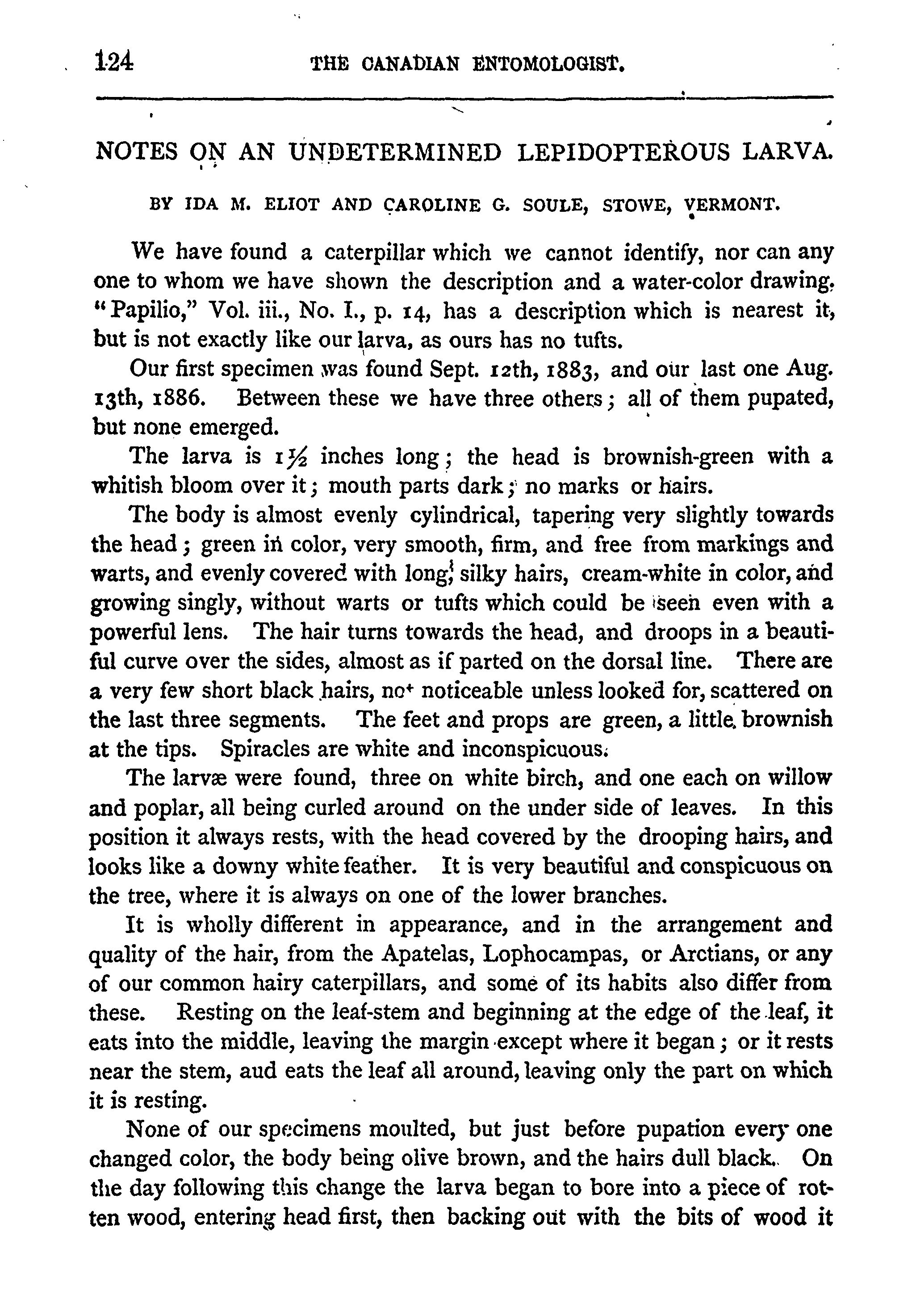 124 THE CANADIAN ENTOMOLOGIST.

NOTES ON AN UNDETERMINED LEPIDOPTEROUS LARVA.

BY IDA M. ELIOT AND CAROLINE G. SOULE, STOWE, VERMONT.

We have found a caterpillar which we cannot identify, nor can any one to whom we have shown the description and a water-color drawing. "Papilio," Vol. iii., No. I., p. 14, has a description which is nearest it, but is not exactly like our larva, as ours has no tufts.

Our first specimen was found Sept. 12th, 1883, and our last one Aug. 13th, 1886. Between these we have three others; all of them pupated, but none emerged.

The larva is $1\frac{1}{2}$ inches long; the head is brownish-green with a whitish bloom over it; mouth parts dark; no marks or hairs.

The body is almost evenly cylindrical, tapering very slightly towards the head; green in color, very smooth, firm, and free from markings and warts, and evenly covered with long, silky hairs, cream-white in color, and growing singly, without warts or tufts which could be seen even with a powerful lens. The hair turns towards the head, and droops in a beautiful curve over the sides, almost as if parted on the dorsal line. There are a very few short black hairs, not noticeable unless looked for, scattered on the last three segments. The feet and props are green, a little brownish at the tips. Spiracles are white and inconspicuous.

The larvæ were found, three on white birch, and one each on willow and poplar, all being curled around on the under side of leaves. In this position it always rests, with the head covered by the drooping hairs, and looks like a downy white feather. It is very beautiful and conspicuous on the tree, where it is always on one of the lower branches.

It is wholly different in appearance, and in the arrangement and quality of the hair, from the Apatelas, Lophocampas, or Arctians, or any of our common hairy caterpillars, and some of its habits also differ from these. Resting on the leaf-stem and beginning at the edge of the leaf, it eats into the middle, leaving the margin except where it began; or it rests near the stem, aud eats the leaf all around, leaving only the part on which it is resting.

None of our specimens moulted, but just before pupation every one changed color, the body being olive brown, and the hairs dull black. On the day following this change the larva began to bore into a piece of rotten wood, entering head first, then backing out with the bits of wood it